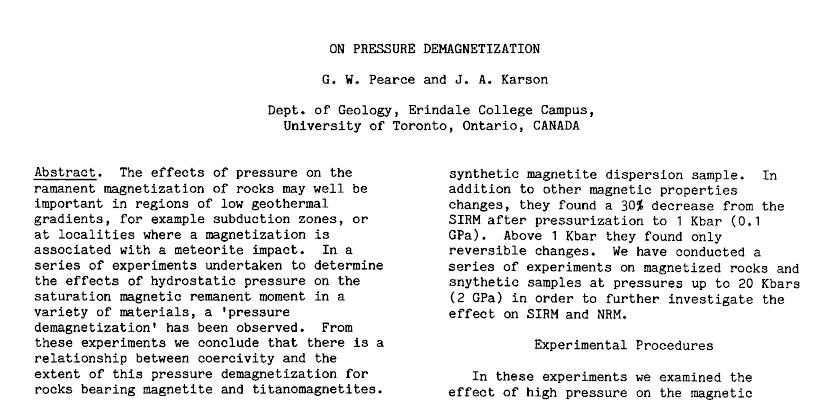 ON PRESSURE DEMAGNETIZATION

G. W. Pearce and J. A. Karson

Dept. of Geology, Erindale College Campus, University of Toronto, Ontario, CANADA

Abstract. The effects of pressure on the ramanent magnetization of rocks may well be important in regions of low geothermal gradients, for example subduction zones, or at localities where a magnetization is associated with a meteorite impact. In a series of experiments undertaken to determine the effects of hydrostatic pressure on the saturation magnetic remanent moment in a variety of materials, a 'pressure demagnetization' has been observed. From these experiments we conclude that there is a relationship between coercivity and the extent of this pressure demagnetization for rocks bearing magnetite and titanomagnetites.

synthetic magnetite dispersion sample. In addition to other magnetic properties changes, they found a 30% decrease from the SIRM after pressurization to 1 Kbar (0.1 GPa). Above 1 Kbar they found only reversible changes. We have conducted a series of experiments on magnetized rocks and snythetic samples at pressures up to 20 Kbars (2 GPa) in order to further investigate the effect on SIRM and NRM.

Experimental Procedures

In these experiments we examined the effect of high pressure on the magnetic